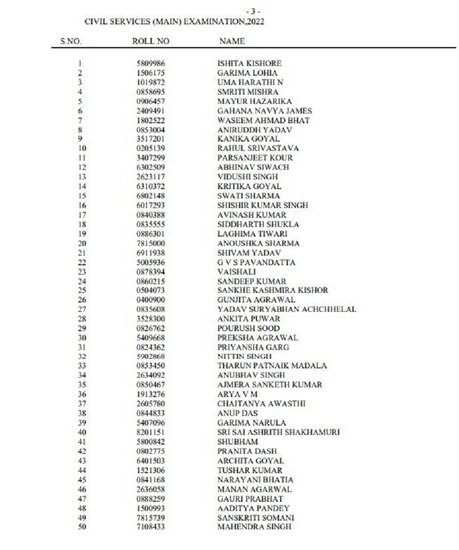 - 3 -
CIVIL SERVICES (MAIN) EXAMINATION,2022

| S.NO. | ROLL NO | NAME |
|---|---|---|
| 1 | 5809986 | ISHITA KISHORE |
| 2 | 1506175 | GARIMA LOHIA |
| 3 | 1019872 | UMA HARATHI N |
| 4 | 0858695 | SMRITI MISHRA |
| 5 | 0906457 | MAYUR HAZARIKA |
| 6 | 2409491 | GAHANA NAVYA JAMES |
| 7 | 1802522 | WASEEM AHMAD BHAT |
| 8 | 0853004 | ANIRUDDH YADAV |
| 9 | 3517201 | KANIKA GOYAL |
| 10 | 0205139 | RAHUL SRIVASTAVA |
| 11 | 3407299 | PARSANJEET KOUR |
| 12 | 6302509 | ABHINAV SIWACH |
| 13 | 2623117 | VIDUSHI SINGH |
| 14 | 6310372 | KRITIKA GOYAL |
| 15 | 6802148 | SWATI SHARMA |
| 16 | 6017293 | SHISHIR KUMAR SINGH |
| 17 | 0840388 | AVINASH KUMAR |
| 18 | 0835555 | SIDDHARTH SHUKLA |
| 19 | 0886301 | LAGHIMA TIWARI |
| 20 | 7815000 | ANOUSHKA SHARMA |
| 21 | 6911938 | SHIVAM YADAV |
| 22 | 5005936 | G V S PAVANDATTA |
| 23 | 0878394 | VAISHALI |
| 24 | 0860215 | SANDEEP KUMAR |
| 25 | 0504073 | SANKHE KASHMIRA KISHOR |
| 26 | 0400900 | GUNJITA AGRAWAL |
| 27 | 0835608 | YADAV SURYABHAN ACHCHHELAL |
| 28 | 3528300 | ANKITA PUWAR |
| 29 | 0826762 | POURUSH SOOD |
| 30 | 5409668 | PREKSHA AGRAWAL |
| 31 | 0824362 | PRIYANSHA GARG |
| 32 | 5902868 | NITTIN SINGH |
| 33 | 0853450 | THARUN PATNAIK MADALA |
| 34 | 2634092 | ANUBHAV SINGH |
| 35 | 0850467 | AJMERA SANKETH KUMAR |
| 36 | 1913276 | ARYA V M |
| 37 | 2605780 | CHAITANYA AWASTHI |
| 38 | 0844833 | ANUP DAS |
| 39 | 5407096 | GARIMA NARULA |
| 40 | 8201151 | SRI SAI ASHRITH SHAKHAMURI |
| 41 | 5800842 | SHUBHAM |
| 42 | 0802775 | PRANITA DASH |
| 43 | 6401503 | ARCHITA GOYAL |
| 44 | 1521306 | TUSHAR KUMAR |
| 45 | 0841168 | NARAYANI BHATIA |
| 46 | 2636058 | MANAN AGARWAL |
| 47 | 0888259 | GAURI PRABHAT |
| 48 | 1500993 | AADITYA PANDEY |
| 49 | 7815739 | SANSKRITI SOMANI |
| 50 | 7108433 | MAHENDRA SINGH |